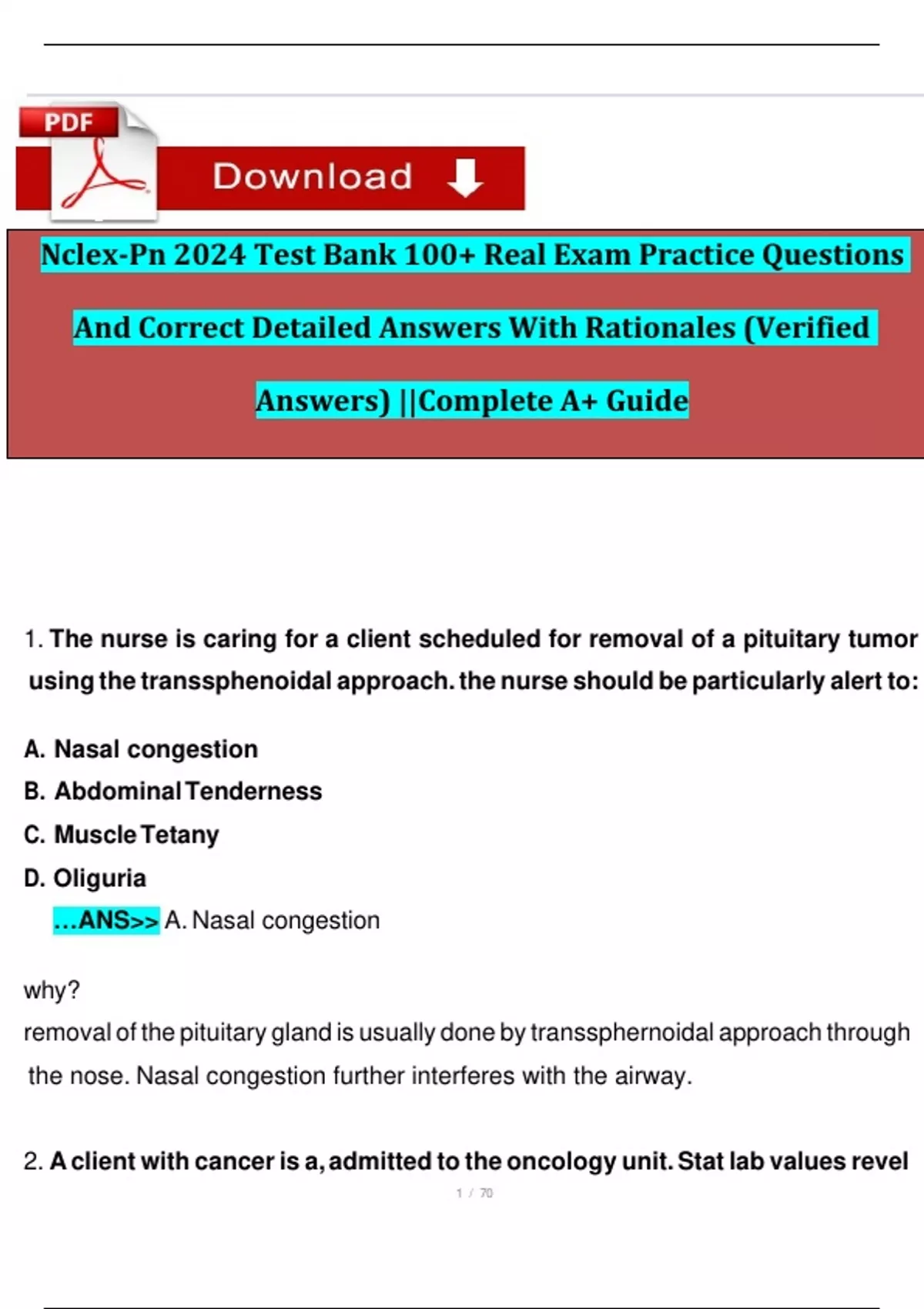 PDF

Download

Nclex-Pn 2024 Test Bank 100+ Real Exam Practice Questions And Correct Detailed Answers With Rationales (Verified Answers) ||Complete A+ Guide

1. The nurse is caring for a client scheduled for removal of a pituitary tumor using the transsphenoidal approach. the nurse should be particularly alert to:

A. Nasal congestion
B. Abdominal Tenderness
C. Muscle Tetany
D. Oliguria
...ANS>> A. Nasal congestion

why?
removal of the pituitary gland is usually done by transsphernoidal approach through the nose. Nasal congestion further interferes with the airway.

2. A client with cancer is a, admitted to the oncology unit. Stat lab values revel

1 / 70